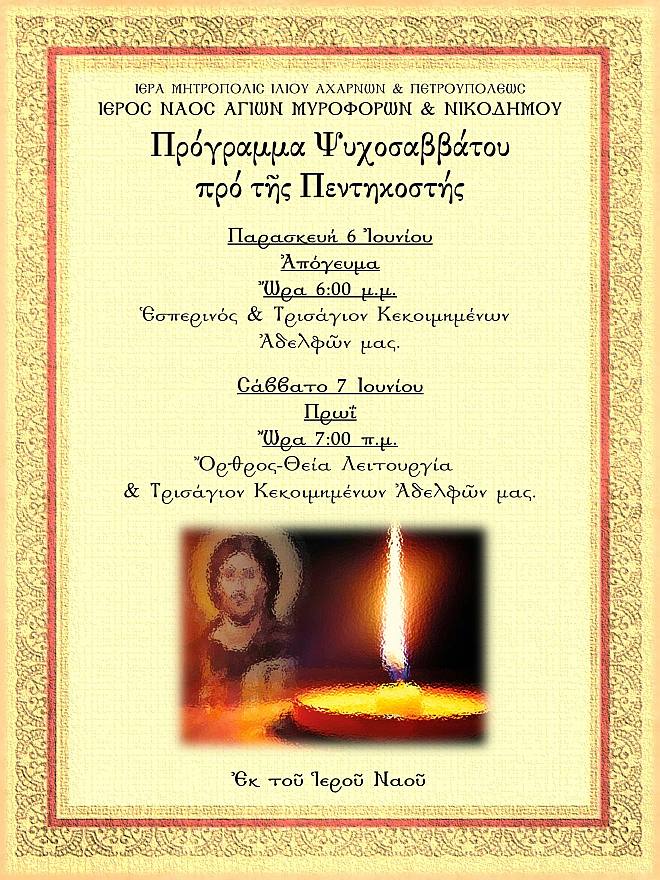 ΙΕΡΑ ΜΗΤΡΟΠΟΛΙΣ ΙΛΙΟΥ ΑΧΑΡΝΩΝ & ΠΕΤΡΟΥΠΟΛΕΩΣ
ΙΕΡΟΣ ΝΑΟΣ ΑΓΙΩΝ ΜΥΡΟΦΟΡΩΝ & ΝΙΚΟΔΗΜΟΥ

Πρόγραμμα Ψυχοσαββάτου
πρό τῆς Πεντηκοστής

Παρασκευή 6 Ἰουνίου
Ἀπόγευμα
Ὥρα 6:00 μ.μ.
Ἑσπερινός & Τρισάγιον Κεκοιμημένων Ἀδελφῶν μας.

Σάββατο 7 Ιουνίου
Πρωΐ
Ὥρα 7:00 π.μ.
Ὄρθρος-Θεία Λειτουργία & Τρισάγιον Κεκοιμημένων Ἀδελφῶν μας.

Ἐκ τοῦ Ἱεροῦ Ναοῦ